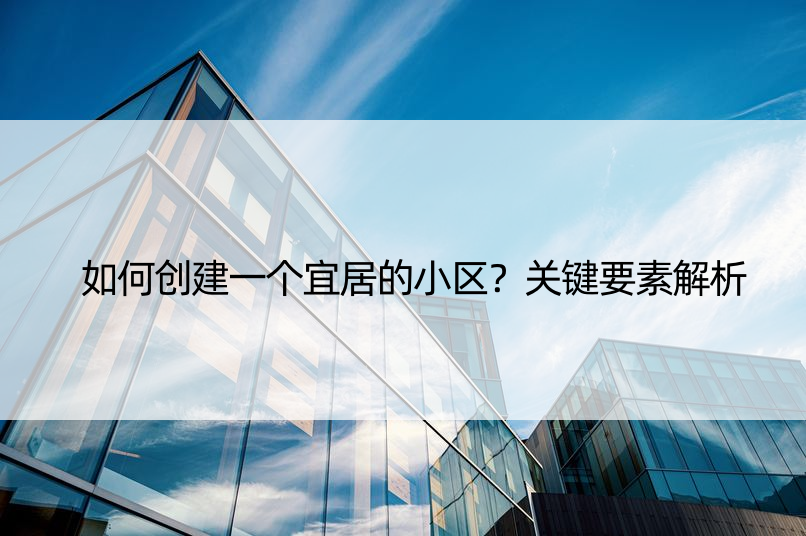 如何创建一个宜居的小区？关键要素解析